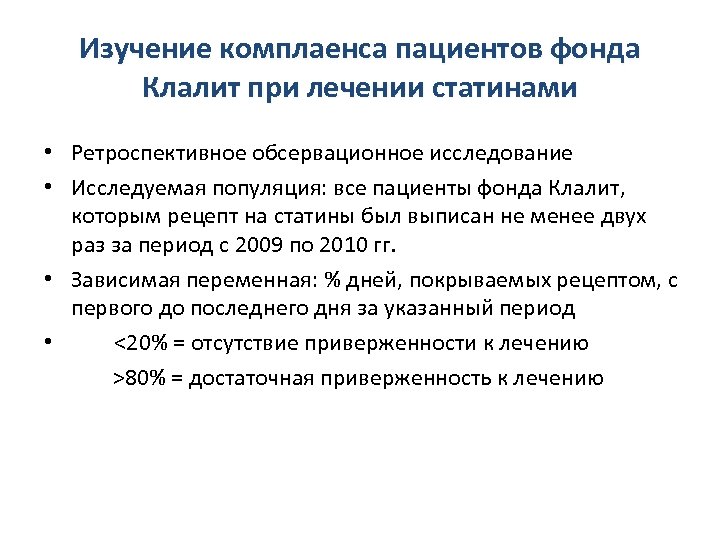 Изучение комплаенса пациентов фонда Клалит при лечении статинами

• Ретроспективное обсервационное исследование

• Исследуемая популяция: все пациенты фонда Клалит, которым рецепт на статины был выписан не менее двух раз за период с 2009 по 2010 гг.

• Зависимая переменная: % дней, покрываемых рецептом, с первого до последнего дня за указанный период

• <20% = отсутствие приверженности к лечению
>80% = достаточная приверженность к лечению